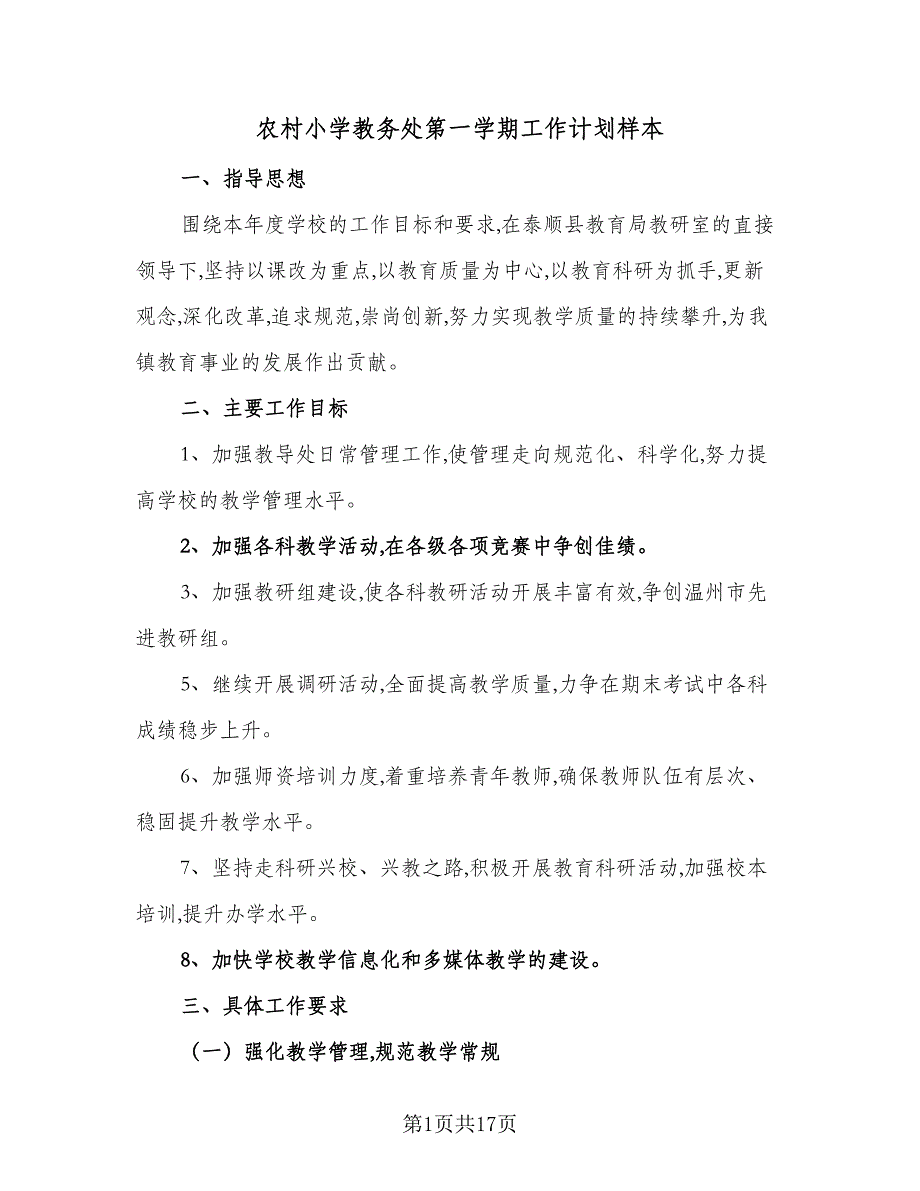 农村小学教务处第一学期工作计划样本

一、指导思想

围绕本年度学校的工作目标和要求,在泰顺县教育局教研室的直接领导下,坚持以课改为重点,以教育质量为中心,以教育科研为抓手,更新观念,深化改革,追求规范,崇尚创新,努力实现教学质量的持续攀升,为我镇教育事业的发展作出贡献。

二、主要工作目标

1、加强教导处日常管理工作,使管理走向规范化、科学化,努力提高学校的教学管理水平。

2、加强各科教学活动,在各级各项竞赛中争创佳绩。

3、加强教研组建设,使各科教研活动开展丰富有效,争创温州市先进教研组。

5、继续开展调研活动,全面提高教学质量,力争在期末考试中各科成绩稳步上升。

6、加强师资培训力度,着重培养青年教师,确保教师队伍有层次、稳固提升教学水平。

7、坚持走科研兴校、兴教之路,积极开展教育科研活动,加强校本培训,提升办学水平。

8、加快学校教学信息化和多媒体教学的建设。

三、具体工作要求

(一)强化教学管理,规范教学常规

第1页共17页